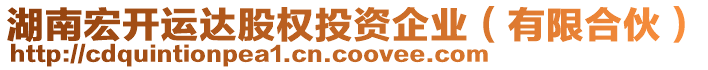 湖南宏开运达股权投资企业（有限合伙）
http://cdquintionpea1.cn.coovee.com